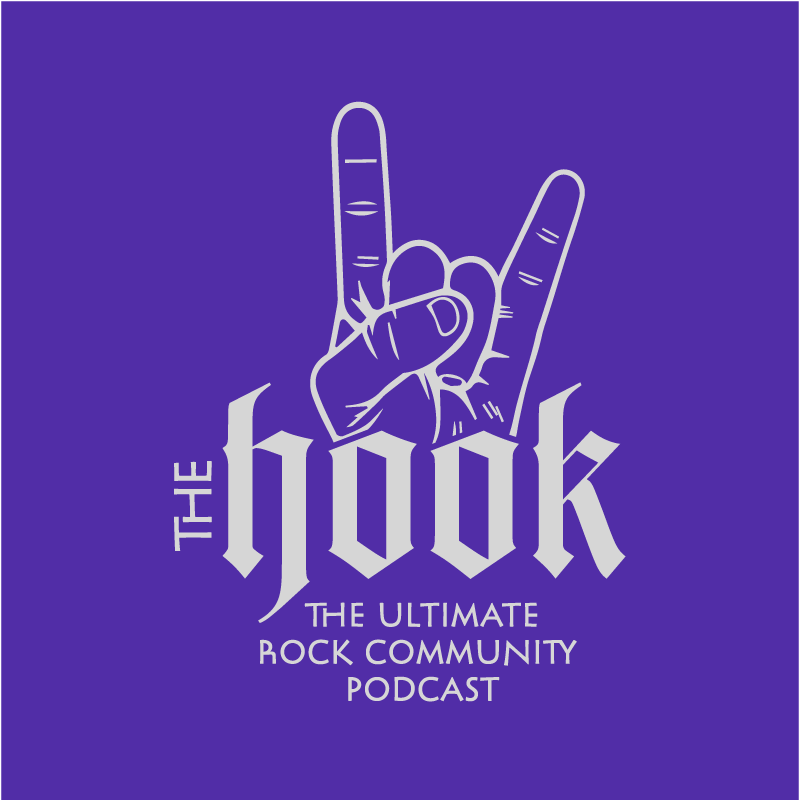 THE
hook

THE ULTIMATE
ROCK COMMUNITY
PODCAST